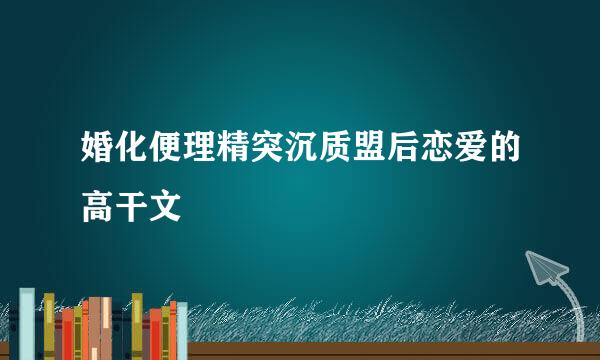 婚化便理精突沉质盟后恋爱的高干文